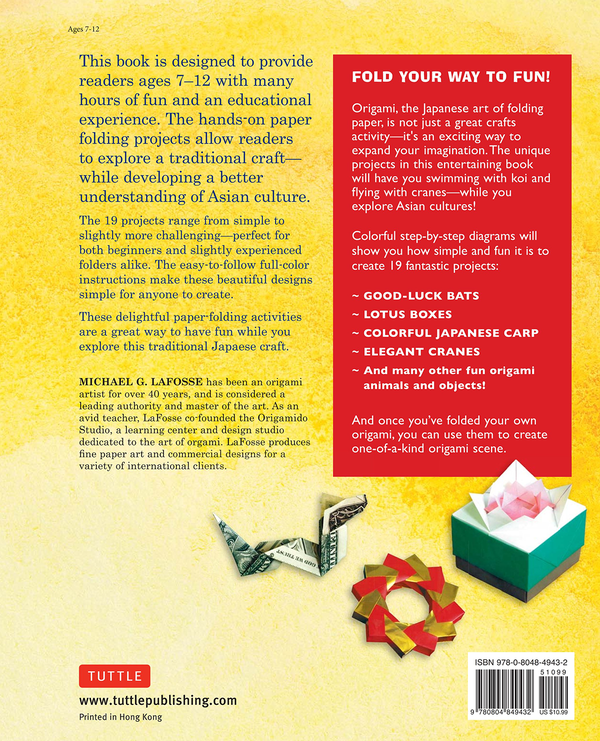 Ages 7-12

This book is designed to provide readers ages 7–12 with many hours of fun and an educational experience. The hands-on paper folding projects allow readers to explore a traditional craft—while developing a better understanding of Asian culture.

The 19 projects range from simple to slightly more challenging—perfect for both beginners and slightly experienced folders alike. The easy-to-follow full-color instructions make these beautiful designs simple for anyone to create.

These delightful paper-folding activities are a great way to have fun while you explore this traditional Japaese craft.

MICHAEL G. LAFOSSE has been an origami artist for over 40 years, and is considered a leading authority and master of the art. As an avid teacher, LaFosse co-founded the Origamido Studio, a learning center and design studio dedicated to the art of orgami. LaFosse produces fine paper art and commercial designs for a variety of international clients.

FOLD YOUR WAY TO FUN!

Origami, the Japanese art of folding paper, is not just a great crafts activity—it's an exciting way to expand your imagination. The unique projects in this entertaining book will have you swimming with koi and flying with cranes—while you explore Asian cultures!

Colorful step-by-step diagrams will show you how simple and fun it is to create 19 fantastic projects:

~ GOOD-LUCK BATS
~ LOTUS BOXES
~ COLORFUL JAPANESE CARP
~ ELEGANT CRANES
~ And many other fun origami animals and objects!

And once you've folded your own origami, you can use them to create one-of-a-kind origami scene.

TUTTLE
www.tuttlepublishing.com
Printed in Hong Kong

ISBN 978-0-8048-4943-2
51099
9 780804 849432 US $10.99